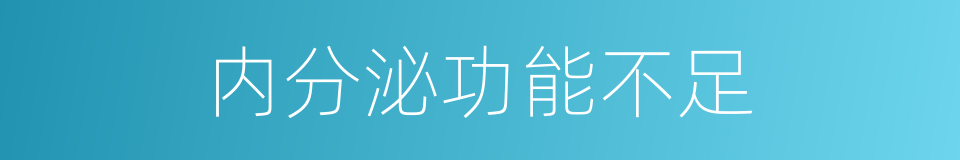 内分泌功能不足